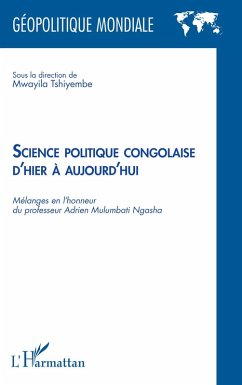 GÉOPOLITIQUE MONDIALE

Sous la direction de
Mwayila Tshiyembe

SCIENCE POLITIQUE CONGOLAISE D'HIER À AUJOURD'HUI

Mélanges en l'honneur du professeur Adrien Mulumbati Ngasha

L'Harmattan